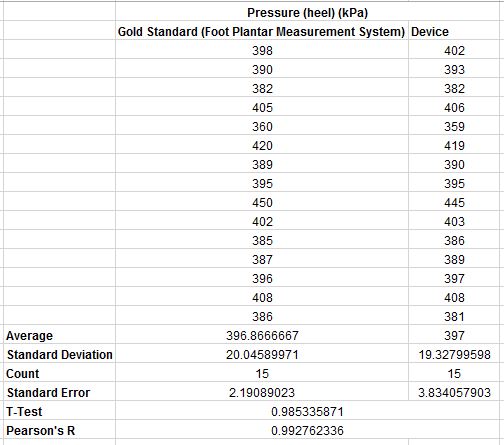 | | Pressure (heel) (kPa) | |
|---|---|---|
| | Gold Standard (Foot Plantar Measurement System) | Device |
| | 398 | 402 |
| | 390 | 393 |
| | 382 | 382 |
| | 405 | 406 |
| | 360 | 359 |
| | 420 | 419 |
| | 389 | 390 |
| | 395 | 395 |
| | 450 | 445 |
| | 402 | 403 |
| | 385 | 386 |
| | 387 | 389 |
| | 396 | 397 |
| | 408 | 408 |
| | 386 | 381 |
| Average | 396.8666667 | 397 |
| Standard Deviation | 20.04589971 | 19.32799598 |
| Count | 15 | 15 |
| Standard Error | 2.19089023 | 3.834057903 |
| T-Test | 0.985335871 | |
| Pearson's R | 0.992762336 | |